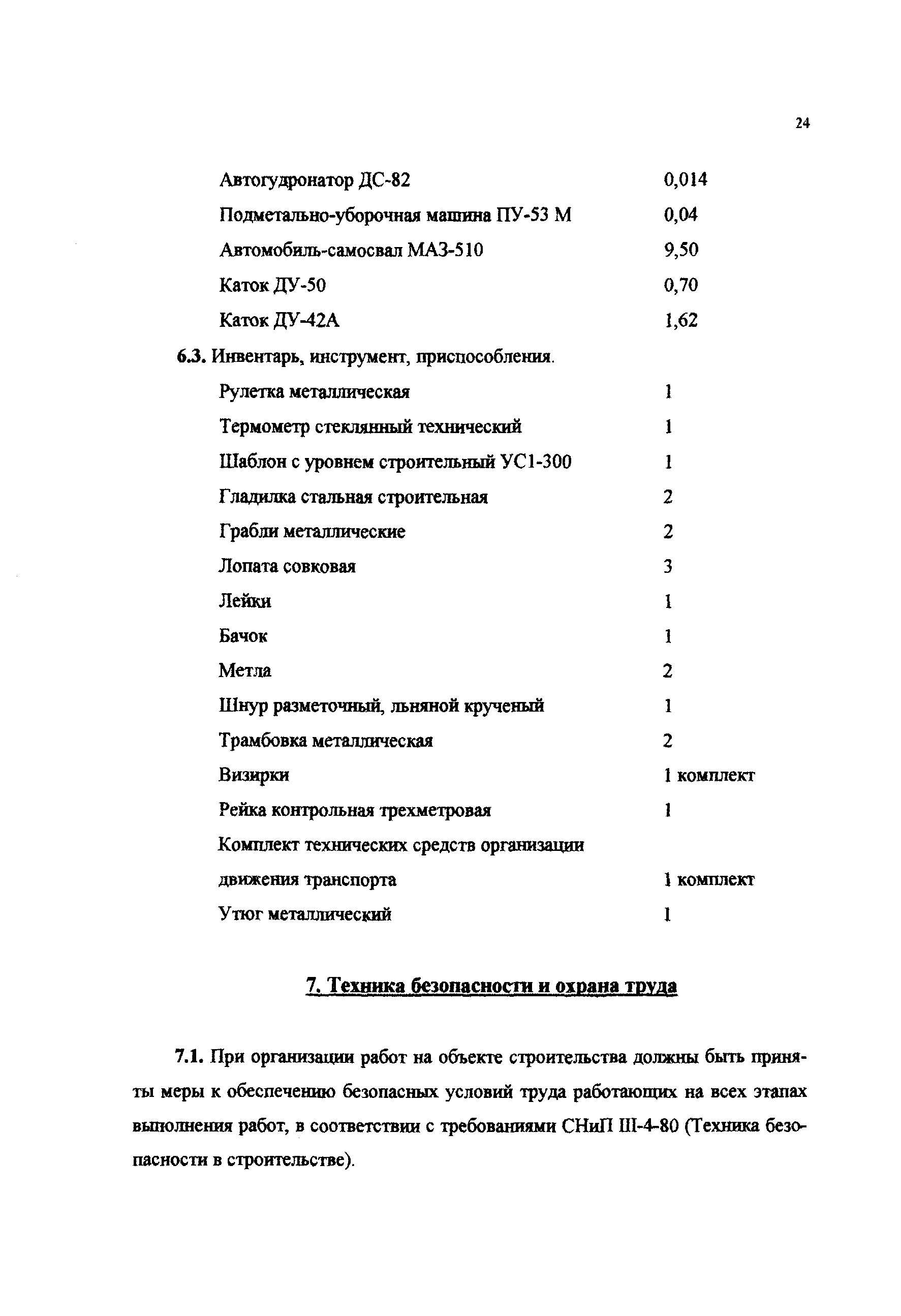 24

Автогудронатор ДС-82 0,014
Подметально-уборочная машина ПУ-53 М 0,04
Автомобиль-самосвал МАЗ-510 9,50
Каток ДУ-50 0,70
Каток ДУ-42А 1,62

6.3. Инвентарь, инструмент, приспособления.

Рулетка металлическая 1
Термометр стеклянный технический 1
Шаблон с уровнем строительный УС1-300 1
Гладилка стальная строительная 2
Грабли металлические 2
Лопата совковая 3
Лейки 1
Бачок 1
Метла 2
Шнур разметочный, льняной крученый 1
Трамбовка металлическая 2
Визирки 1 комплект
Рейка контрольная трехметровая 1
Комплект технических средств организации движения транспорта 1 комплект
Утюг металлический 1

7. Техника безопасности и охрана труда

7.1. При организации работ на объекте строительства должны быть приняты меры к обеспечению безопасных условий труда работающих на всех этапах выполнения работ, в соответствии с требованиями СНиП III-4-80 (Техника безопасности в строительстве).